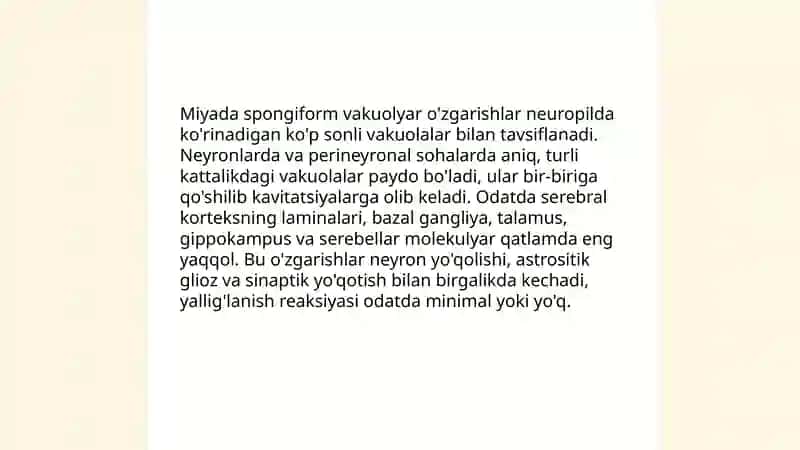 Miyada spongiform vakuolyar o'zgarishlar neuropilda ko'rinadigan ko'p sonli vakuolalar bilan tavsiflanadi. Neyronlarda va perineyronal sohalarda aniq, turli kattalikdagi vakuolalar paydo bo'ladi, ular bir-biriga qo'shilib kavitatsiyalarga olib keladi. Odatda serebral korteksning laminalari, bazal gangliya, talamus, gippokampus va serebellar molekulyar qatlamda eng yaqqol. Bu o'zgarishlar neyron yo'qolishi, astrositik glioz va sinaptik yo'qotish bilan birgalikda kechadi, yallig'lanish reaksiyasi odatda minimal yoki yo'q.